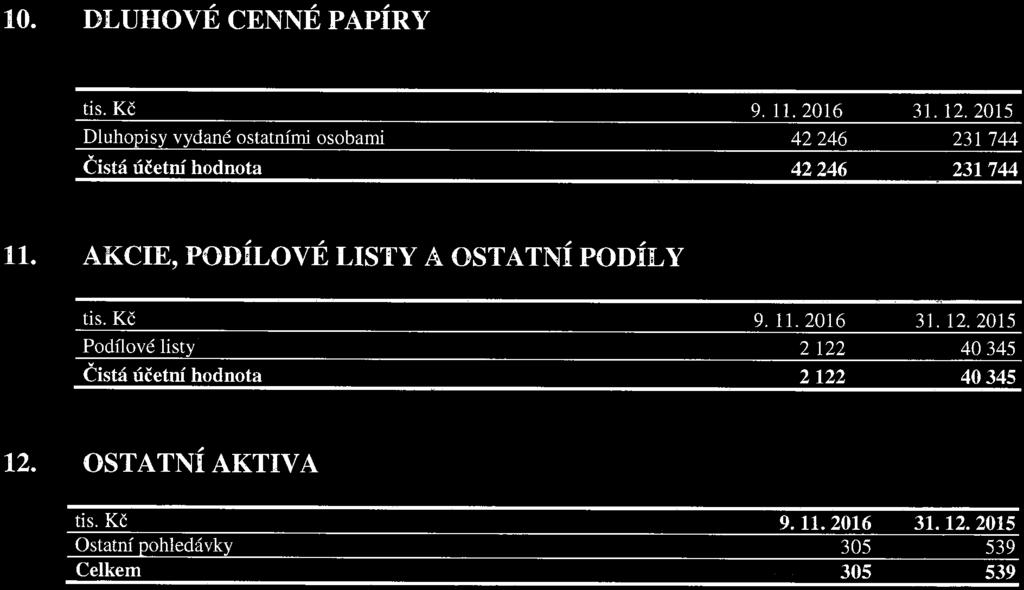 10. DLUHOVÉ CENNÉ PAPÍRY

| tis. Kč | 9. 11. 2016 | 31. 12. 2015 |
|---|---|---|
| Dluhopisy vydané ostatními osobami | 42 246 | 231 744 |
| Čistá účetní hodnota | 42 246 | 231 744 |

11. AKCIE, PODÍLOVÉ LISTY A OSTATNÍ PODÍLY

| tis. Kč | 9. 11. 2016 | 31. 12. 2015 |
|---|---|---|
| Podílové listy | 2 122 | 40 345 |
| Čistá účetní hodnota | 2 122 | 40 345 |

12. OSTATNÍ AKTIVA

| tis. Kč | 9. 11. 2016 | 31. 12. 2015 |
|---|---|---|
| Ostatní pohledávky | 305 | 539 |
| Celkem | 305 | 539 |